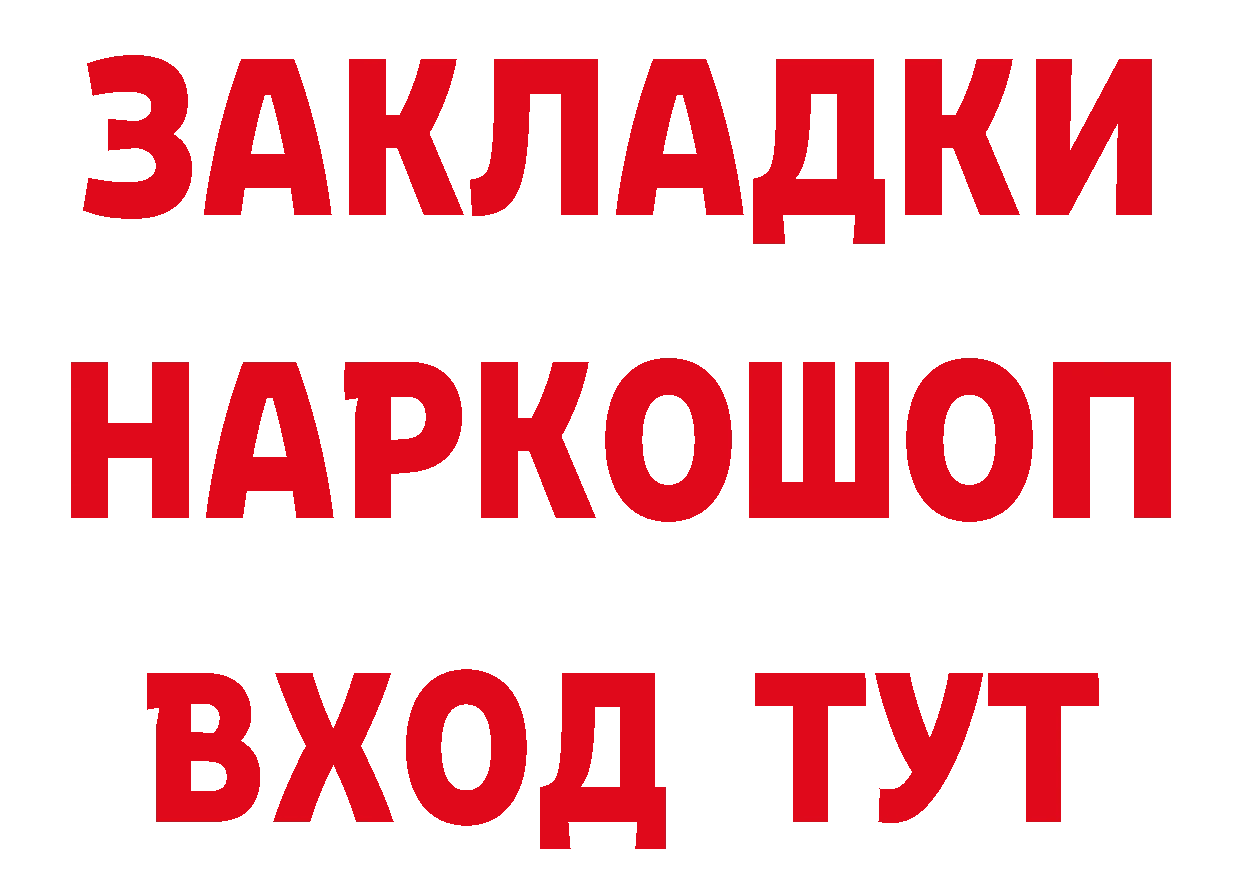 ЗАКЛАДКИ НАРКОШОП ВХОД ТУТ